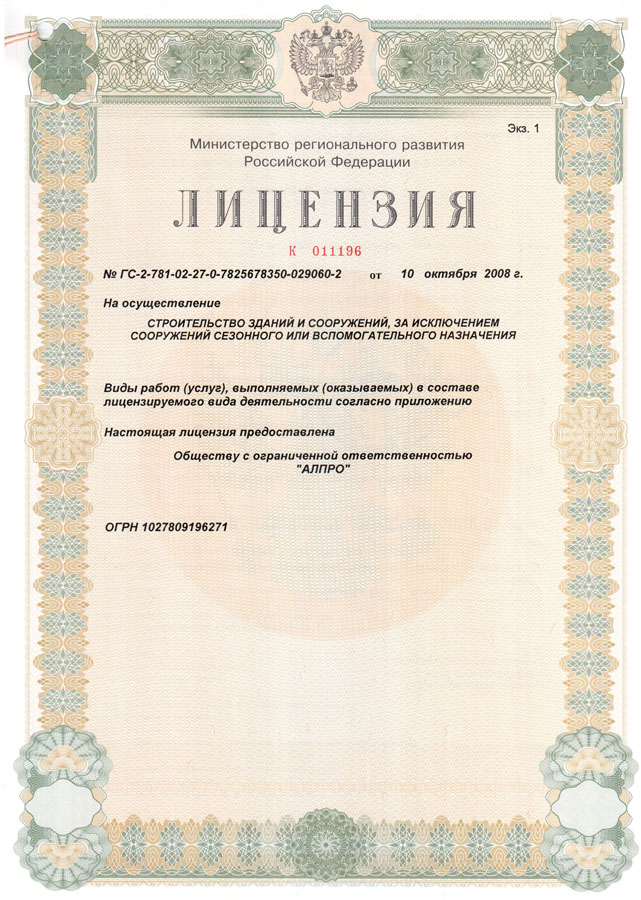 Экз. 1

Министерство регионального развития Российской Федерации

ЛИЦЕНЗИЯ

К 011196

№ ГС-2-781-02-27-0-7825678350-029060-2 от 10 октября 2008 г.

На осуществление

СТРОИТЕЛЬСТВО ЗДАНИЙ И СООРУЖЕНИЙ, ЗА ИСКЛЮЧЕНИЕМ СООРУЖЕНИЙ СЕЗОННОГО ИЛИ ВСПОМОГАТЕЛЬНОГО НАЗНАЧЕНИЯ

Виды работ (услуг), выполняемых (оказываемых) в составе лицензируемого вида деятельности согласно приложению

Настоящая лицензия предоставлена

Обществу с ограниченной ответственностью "АЛПРО"

ОГРН 1027809196271